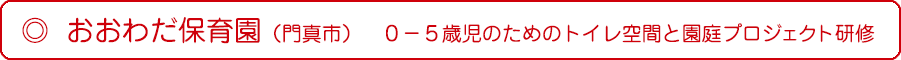 ◎ おおわだ保育園（門真市）　０－５歳児のためのトイレ空間と園庭プロジェクト研修